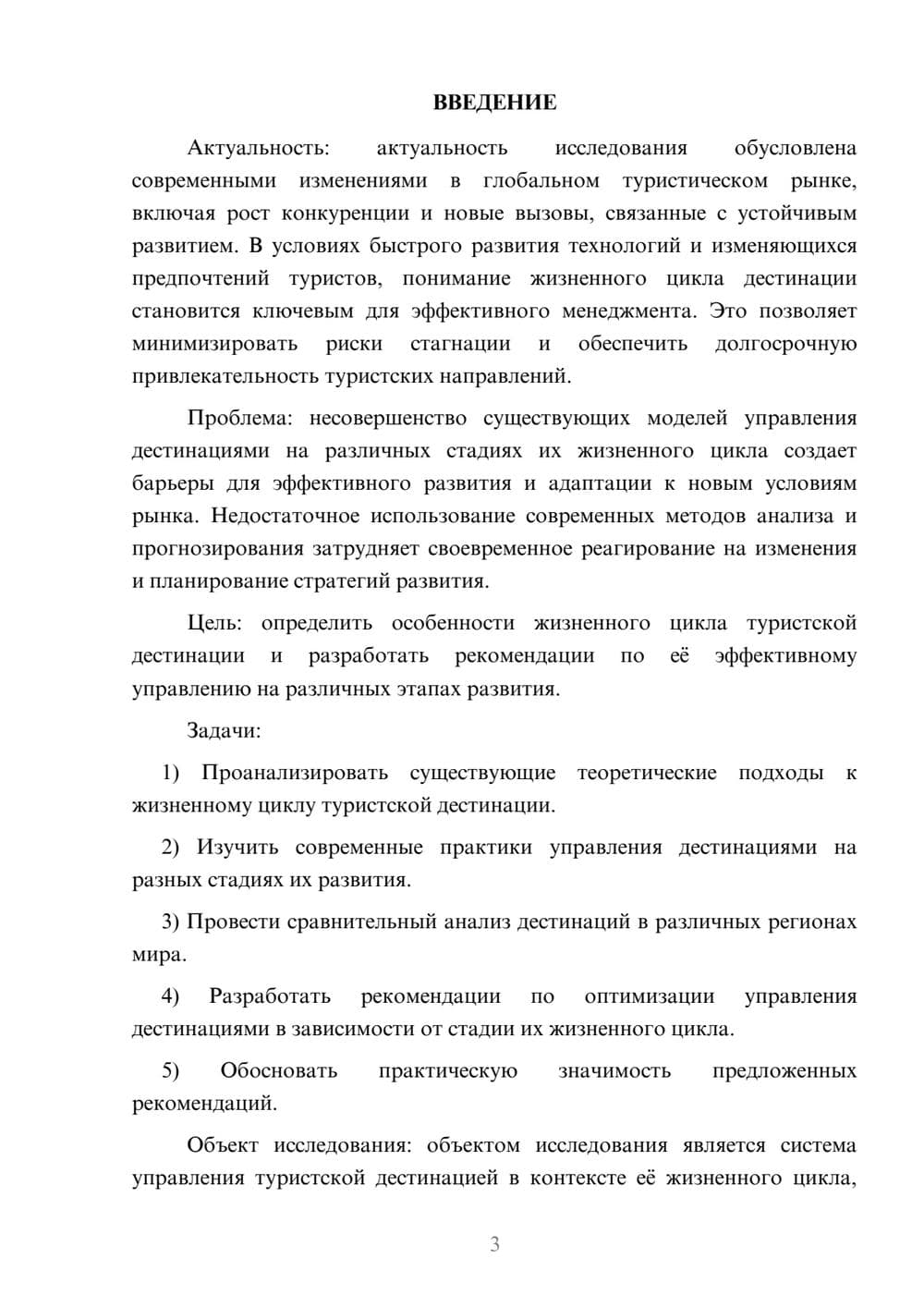 ВВЕДЕНИЕ

Актуальность: актуальность исследования обусловлена современными изменениями в глобальном туристическом рынке, включая рост конкуренции и новые вызовы, связанные с устойчивым развитием. В условиях быстрого развития технологий и изменяющихся предпочтений туристов, понимание жизненного цикла дестинации становится ключевым для эффективного менеджмента. Это позволяет минимизировать риски стагнации и обеспечить долгосрочную привлекательность туристских направлений.

Проблема: несовершенство существующих моделей управления дестинациями на различных стадиях их жизненного цикла создает барьеры для эффективного развития и адаптации к новым условиям рынка. Недостаточное использование современных методов анализа и прогнозирования затрудняет своевременное реагирование на изменения и планирование стратегий развития.

Цель: определить особенности жизненного цикла туристской дестинации и разработать рекомендации по её эффективному управлению на различных этапах развития.

Задачи:

1) Проанализировать существующие теоретические подходы к жизненному циклу туристской дестинации.

2) Изучить современные практики управления дестинациями на разных стадиях их развития.

3) Провести сравнительный анализ дестинаций в различных регионах мира.

4) Разработать рекомендации по оптимизации управления дестинациями в зависимости от стадии их жизненного цикла.

5) Обосновать практическую значимость предложенных рекомендаций.

Объект исследования: объектом исследования является система управления туристской дестинацией в контексте её жизненного цикла,

3